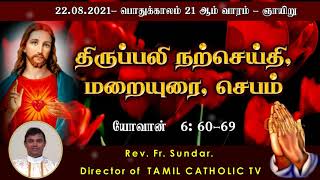 22.08.2021– பொதுக்காலம் 21 ஆம் வாரம் – ஞாயிறு

திருப்பலி நற்செய்தி, மறையுரை, செபம்

யோவான் 6: 60–69

Rev. Fr. Sundar.
Director of TAMIL CATHOLIC TV